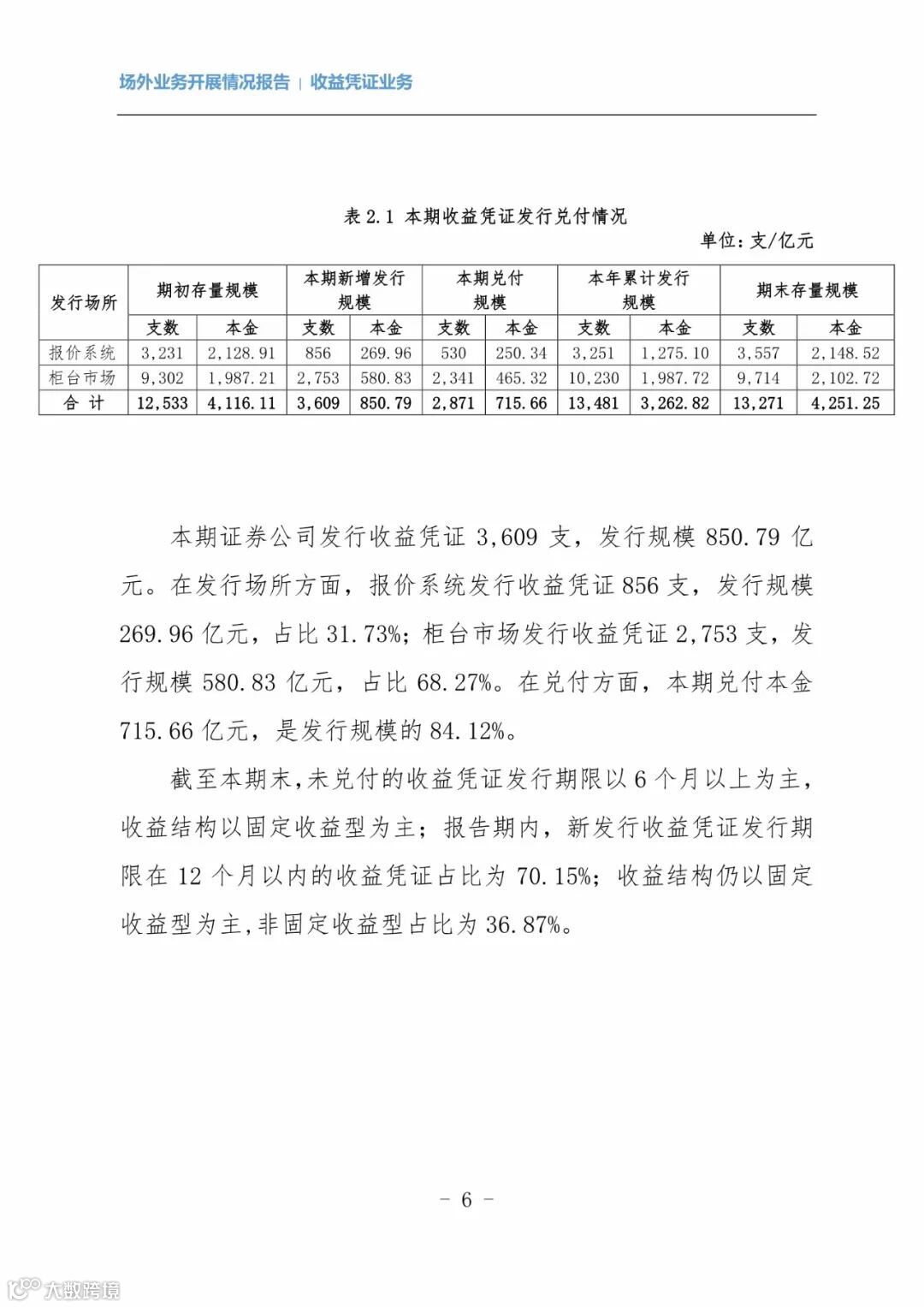 场外业务开展情况报告 | 收益凭证业务

表 2.1 本期收益凭证发行兑付情况

单位：支/亿元

| 发行场所 | 期初存量规模 | | 本期新增发行规模 | | 本期兑付规模 | | 本年累计发行规模 | | 期末存量规模 | |
|---|---|---|---|---|---|---|---|---|---|---|
| | 支数 | 本金 | 支数 | 本金 | 支数 | 本金 | 支数 | 本金 | 支数 | 本金 |
| 报价系统 | 3,231 | 2,128.91 | 856 | 269.96 | 530 | 250.34 | 3,251 | 1,275.10 | 3,557 | 2,148.52 |
| 柜台市场 | 9,302 | 1,987.21 | 2,753 | 580.83 | 2,341 | 465.32 | 10,230 | 1,987.72 | 9,714 | 2,102.72 |
| 合 计 | 12,533 | 4,116.11 | 3,609 | 850.79 | 2,871 | 715.66 | 13,481 | 3,262.82 | 13,271 | 4,251.25 |

本期证券公司发行收益凭证 3,609 支，发行规模 850.79 亿元。在发行场所方面，报价系统发行收益凭证 856 支，发行规模 269.96 亿元，占比 31.73%；柜台市场发行收益凭证 2,753 支，发行规模 580.83 亿元，占比 68.27%。在兑付方面，本期兑付本金 715.66 亿元，是发行规模的 84.12%。

截至本期末，未兑付的收益凭证发行期限以 6 个月以上为主，收益结构以固定收益型为主；报告期内，新发行收益凭证发行期限在 12 个月以内的收益凭证占比为 70.15%；收益结构仍以固定收益型为主，非固定收益型占比为 36.87%。

– 6 –

大数跨境